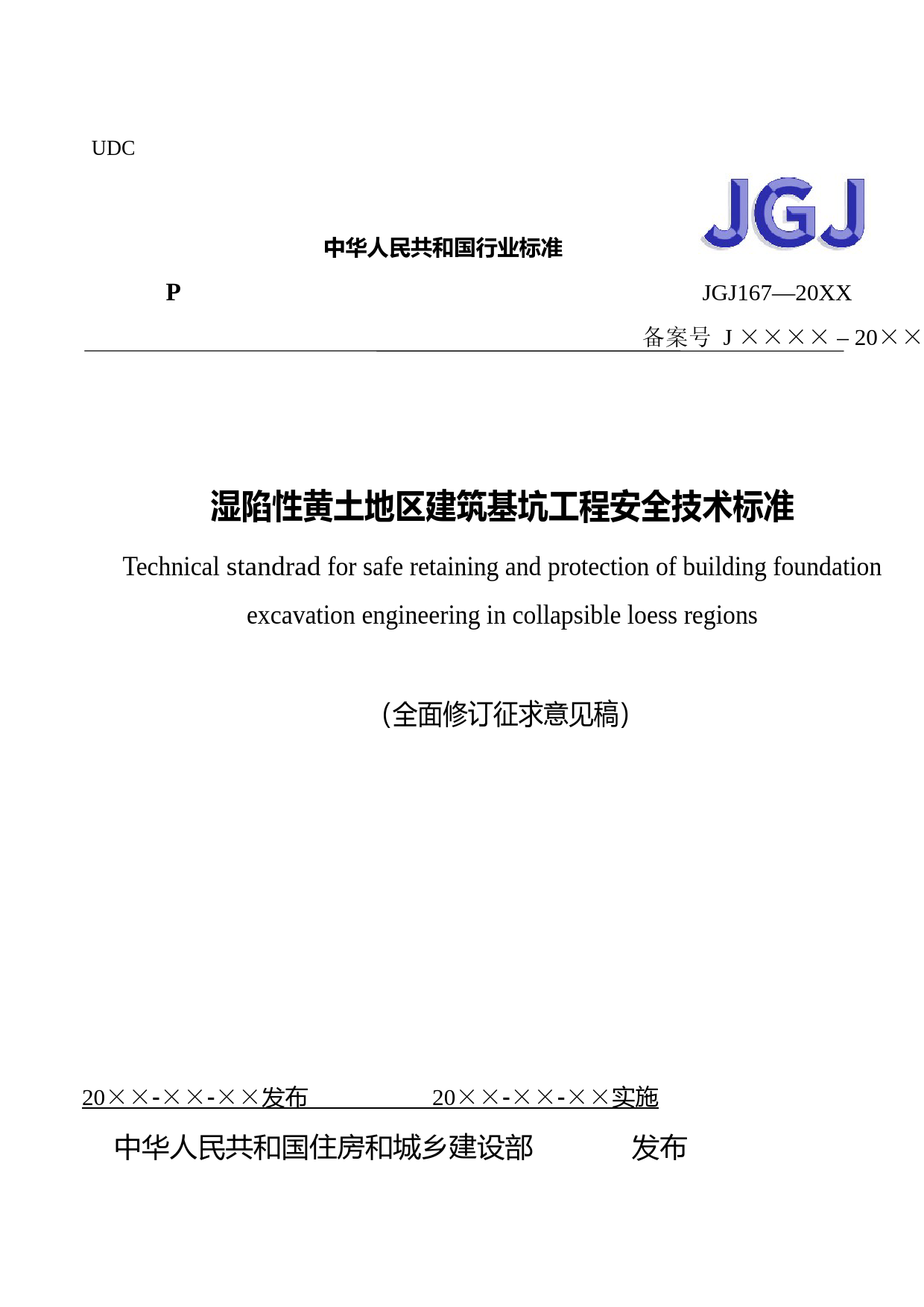 UDC

JGJ

中华人民共和国行业标准

P

JGJ167—20XX

备案号 J ×××× – 20××

湿陷性黄土地区建筑基坑工程安全技术标准

Technical standrad for safe retaining and protection of building foundation excavation engineering in collapsible loess regions

（全面修订征求意见稿）

20××-××-××发布　　　20××-××-××实施

中华人民共和国住房和城乡建设部　　发布